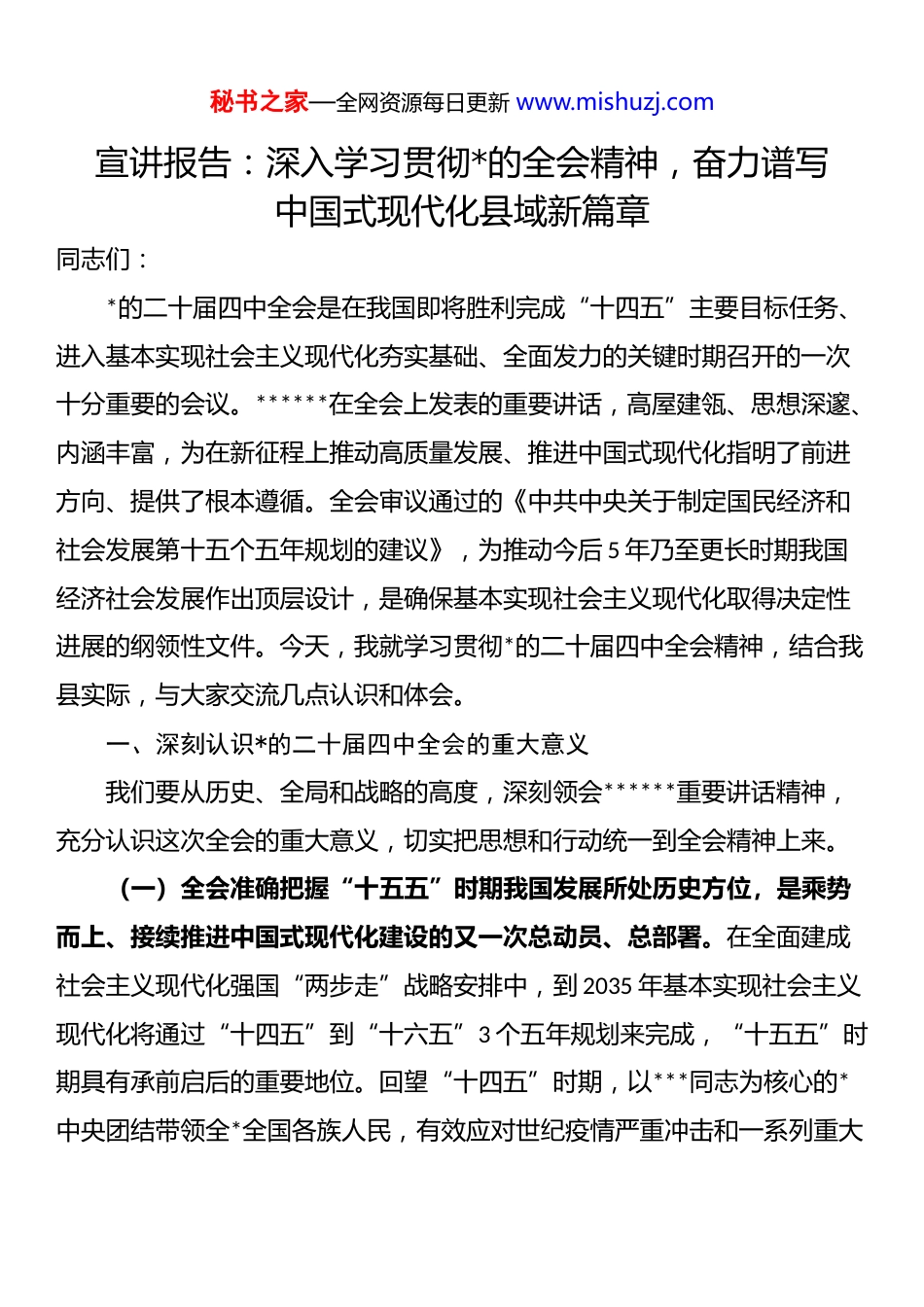 秘书之家—全网资源每日更新 www.mishuzj.com

宣讲报告：深入学习贯彻*的全会精神，奋力谱写中国式现代化县域新篇章

同志们：

*的二十届四中全会是在我国即将胜利完成“十四五”主要目标任务、进入基本实现社会主义现代化夯实基础、全面发力的关键时期召开的一次十分重要的会议。******在全会上发表的重要讲话，高屋建瓴、思想深邃、内涵丰富，为在新征程上推动高质量发展、推进中国式现代化指明了前进方向、提供了根本遵循。全会审议通过的《中共中央关于制定国民经济和社会发展第十五个五年规划的建议》，为推动今后5年乃至更长时期我国经济社会发展作出顶层设计，是确保基本实现社会主义现代化取得决定性进展的纲领性文件。今天，我就学习贯彻*的二十届四中全会精神，结合我县实际，与大家交流几点认识和体会。

一、深刻认识*的二十届四中全会的重大意义

我们要从历史、全局和战略的高度，深刻领会******重要讲话精神，充分认识这次全会的重大意义，切实把思想和行动统一到全会精神上来。

（一）全会准确把握“十五五”时期我国发展所处历史方位，是乘势而上、接续推进中国式现代化建设的又一次总动员、总部署。在全面建成社会主义现代化强国“两步走”战略安排中，到2035年基本实现社会主义现代化将通过“十四五”到“十六五”3个五年规划来完成，“十五五”时期具有承前启后的重要地位。回望“十四五”时期，以***同志为核心的*中央团结带领全*全国各族人民，有效应对世纪疫情严重冲击和一系列重大